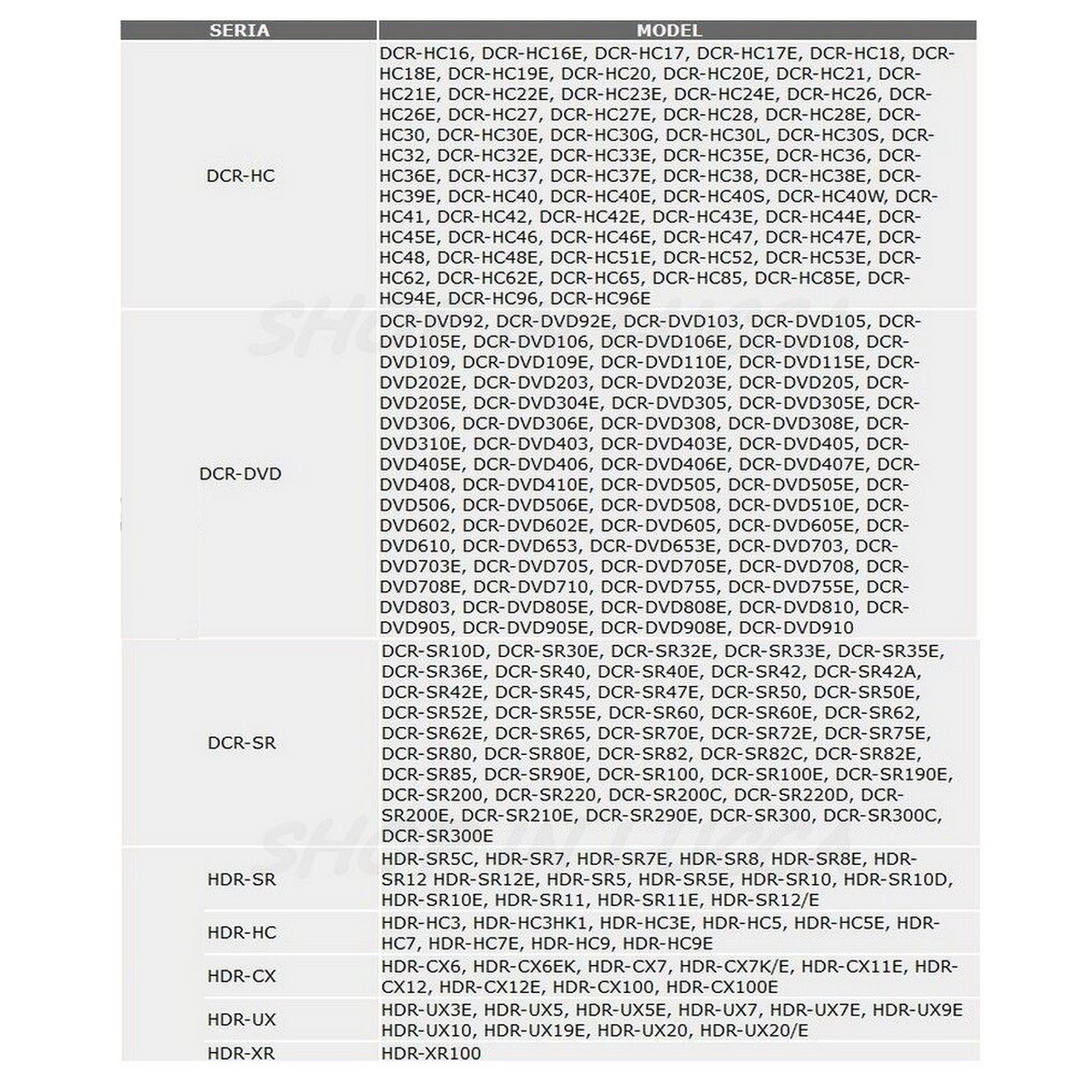 | SERIA | MODEL |
|---|---|
| DCR-HC | DCR-HC16, DCR-HC16E, DCR-HC17, DCR-HC17E, DCR-HC18, DCR-HC18E, DCR-HC19E, DCR-HC20, DCR-HC20E, DCR-HC21, DCR-HC21E, DCR-HC22E, DCR-HC23E, DCR-HC24E, DCR-HC26, DCR-HC26E, DCR-HC27, DCR-HC27E, DCR-HC28, DCR-HC28E, DCR-HC30, DCR-HC30E, DCR-HC30G, DCR-HC30L, DCR-HC30S, DCR-HC32, DCR-HC32E, DCR-HC33E, DCR-HC35E, DCR-HC36, DCR-HC36E, DCR-HC37, DCR-HC37E, DCR-HC38, DCR-HC38E, DCR-HC39E, DCR-HC40, DCR-HC40E, DCR-HC40S, DCR-HC40W, DCR-HC41, DCR-HC42, DCR-HC42E, DCR-HC43E, DCR-HC44E, DCR-HC45E, DCR-HC46, DCR-HC46E, DCR-HC47, DCR-HC47E, DCR-HC48, DCR-HC48E, DCR-HC51E, DCR-HC52, DCR-HC53E, DCR-HC62, DCR-HC62E, DCR-HC65, DCR-HC85, DCR-HC85E, DCR-HC94E, DCR-HC96, DCR-HC96E |
| DCR-DVD | DCR-DVD92, DCR-DVD92E, DCR-DVD103, DCR-DVD105, DCR-DVD105E, DCR-DVD106, DCR-DVD106E, DCR-DVD108, DCR-DVD109, DCR-DVD109E, DCR-DVD110E, DCR-DVD115E, DCR-DVD202E, DCR-DVD203, DCR-DVD203E, DCR-DVD205, DCR-DVD205E, DCR-DVD304E, DCR-DVD305, DCR-DVD305E, DCR-DVD306, DCR-DVD306E, DCR-DVD308, DCR-DVD308E, DCR-DVD310E, DCR-DVD403, DCR-DVD403E, DCR-DVD405, DCR-DVD405E, DCR-DVD406, DCR-DVD406E, DCR-DVD407E, DCR-DVD408, DCR-DVD410E, DCR-DVD505, DCR-DVD505E, DCR-DVD506, DCR-DVD506E, DCR-DVD508, DCR-DVD510E, DCR-DVD602, DCR-DVD602E, DCR-DVD605, DCR-DVD605E, DCR-DVD610, DCR-DVD653, DCR-DVD653E, DCR-DVD703, DCR-DVD703E, DCR-DVD705, DCR-DVD705E, DCR-DVD708, DCR-DVD708E, DCR-DVD710, DCR-DVD755, DCR-DVD755E, DCR-DVD803, DCR-DVD805E, DCR-DVD808E, DCR-DVD810, DCR-DVD905, DCR-DVD905E, DCR-DVD908E, DCR-DVD910 |
| DCR-SR | DCR-SR10D, DCR-SR30E, DCR-SR32E, DCR-SR33E, DCR-SR35E, DCR-SR36E, DCR-SR40, DCR-SR40E, DCR-SR42, DCR-SR42A, DCR-SR42E, DCR-SR45, DCR-SR47E, DCR-SR50, DCR-SR50E, DCR-SR52E, DCR-SR55E, DCR-SR60, DCR-SR60E, DCR-SR62, DCR-SR62E, DCR-SR65, DCR-SR70E, DCR-SR72E, DCR-SR75E, DCR-SR80, DCR-SR80E, DCR-SR82, DCR-SR82C, DCR-SR82E, DCR-SR85, DCR-SR90E, DCR-SR100, DCR-SR100E, DCR-SR190E, DCR-SR200, DCR-SR220, DCR-SR200C, DCR-SR220D, DCR-SR200E, DCR-SR210E, DCR-SR290E, DCR-SR300, DCR-SR300C, DCR-SR300E |
| HDR-SR | HDR-SR5C, HDR-SR7, HDR-SR7E, HDR-SR8, HDR-SR8E, HDR-SR12 HDR-SR12E, HDR-SR5, HDR-SR5E, HDR-SR10, HDR-SR10D, HDR-SR10E, HDR-SR11, HDR-SR11E, HDR-SR12/E |
| HDR-HC | HDR-HC3, HDR-HC3HK1, HDR-HC3E, HDR-HC5, HDR-HC5E, HDR-HC7, HDR-HC7E, HDR-HC9, HDR-HC9E |
| HDR-CX | HDR-CX6, HDR-CX6EK, HDR-CX7, HDR-CX7K/E, HDR-CX11E, HDR-CX12, HDR-CX12E, HDR-CX100, HDR-CX100E |
| HDR-UX | HDR-UX3E, HDR-UX5, HDR-UX5E, HDR-UX7, HDR-UX7E, HDR-UX9E HDR-UX10, HDR-UX19E, HDR-UX20, HDR-UX20/E |
| HDR-XR | HDR-XR100 |